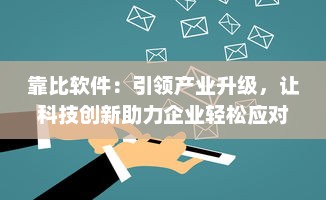 靠比软件：引领产业升级，让科技创新助力企业轻松应对